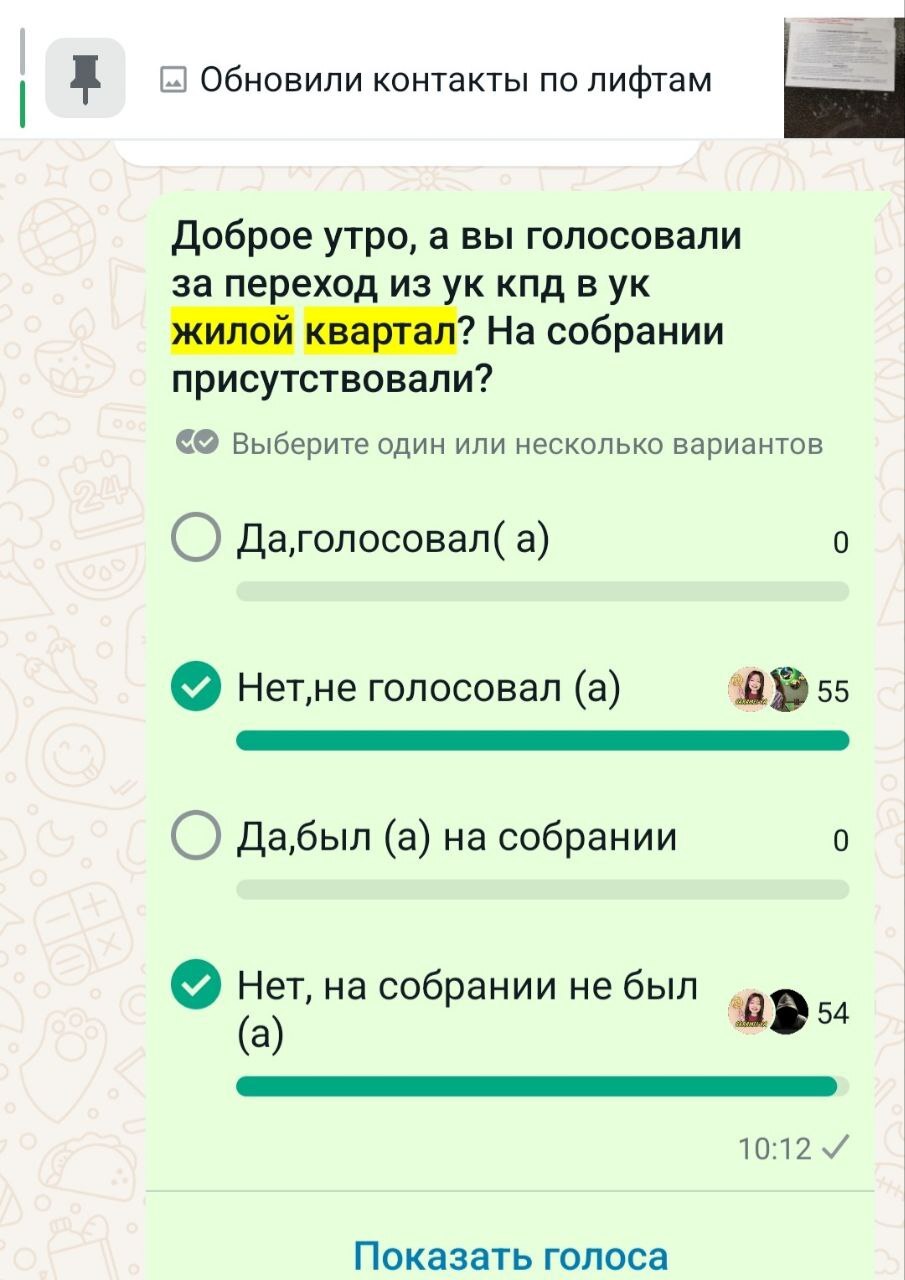 Обновили контакты по лифтам

Доброе утро, а вы голосовали за переход из ук кпд в ук жилой квартал? На собрании присутствовали?

Выберите один или несколько вариантов

Да,голосовал( а) 0

Нет,не голосовал (а) 55

Да,был (а) на собрании 0

Нет, на собрании не был (а) 54

10:12

Показать голоса